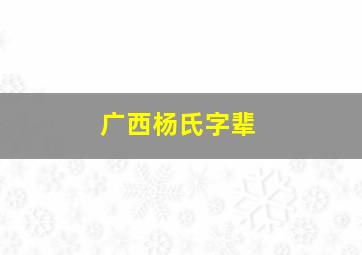 广西杨氏字辈